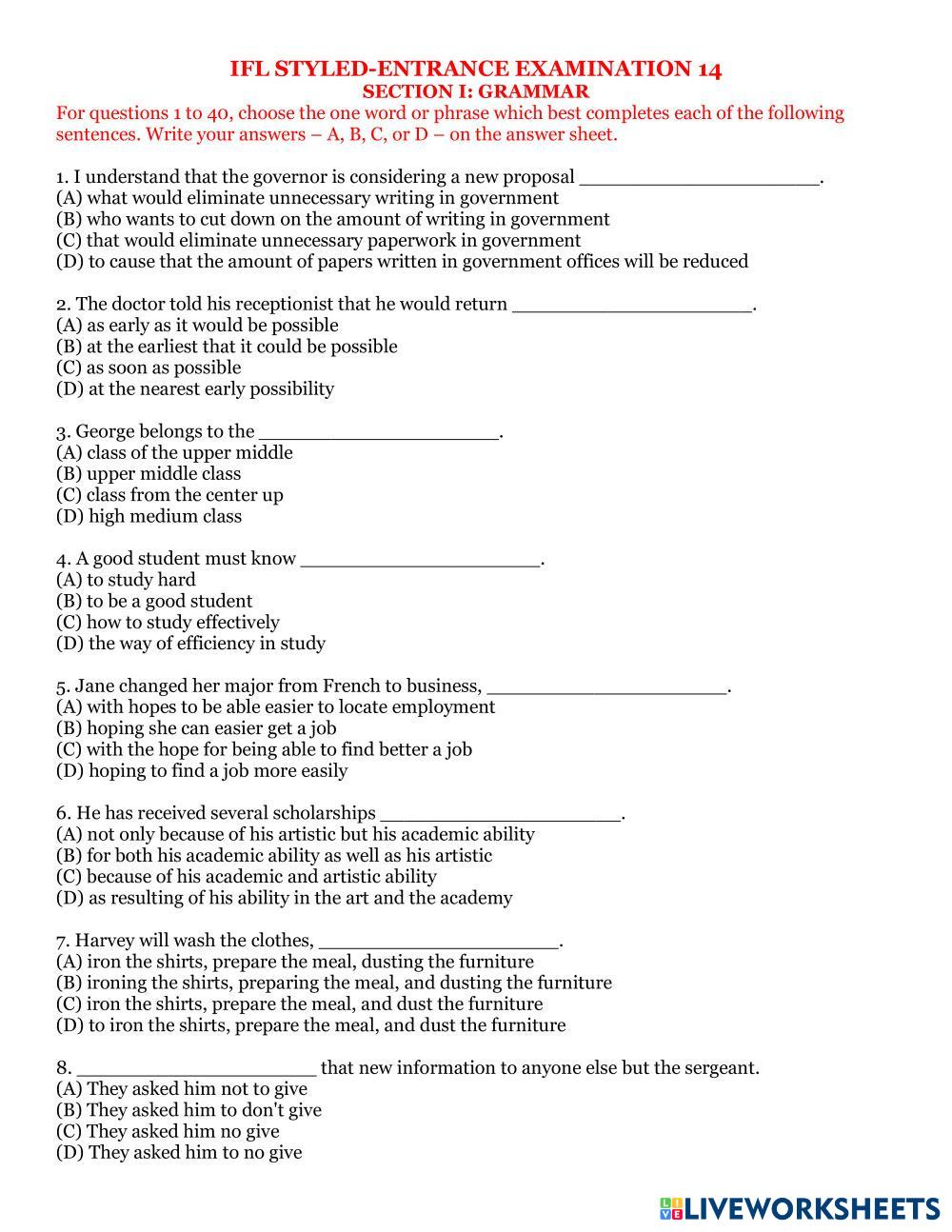 IFL STYLED-ENTRANCE EXAMINATION 14
SECTION I: GRAMMAR
For questions 1 to 40, choose the one word or phrase which best completes each of the following sentences. Write your answers – A, B, C, or D – on the answer sheet.

1. I understand that the governor is considering a new proposal ____________________.
(A) what would eliminate unnecessary writing in government
(B) who wants to cut down on the amount of writing in government
(C) that would eliminate unnecessary paperwork in government
(D) to cause that the amount of papers written in government offices will be reduced

2. The doctor told his receptionist that he would return ____________________.
(A) as early as it would be possible
(B) at the earliest that it could be possible
(C) as soon as possible
(D) at the nearest early possibility

3. George belongs to the ____________________.
(A) class of the upper middle
(B) upper middle class
(C) class from the center up
(D) high medium class

4. A good student must know ____________________.
(A) to study hard
(B) to be a good student
(C) how to study effectively
(D) the way of efficiency in study

5. Jane changed her major from French to business, ____________________.
(A) with hopes to be able easier to locate employment
(B) hoping she can easier get a job
(C) with the hope for being able to find better a job
(D) hoping to find a job more easily

6. He has received several scholarships ____________________.
(A) not only because of his artistic but his academic ability
(B) for both his academic ability as well as his artistic
(C) because of his academic and artistic ability
(D) as resulting of his ability in the art and the academy

7. Harvey will wash the clothes, ____________________.
(A) iron the shirts, prepare the meal, dusting the furniture
(B) ironing the shirts, preparing the meal, and dusting the furniture
(C) iron the shirts, prepare the meal, and dust the furniture
(D) to iron the shirts, prepare the meal, and dust the furniture

8. ____________________ that new information to anyone else but the sergeant.
(A) They asked him not to give
(B) They asked him to don't give
(C) They asked him no give
(D) They asked him to no give

LIVEWORKSHEETS